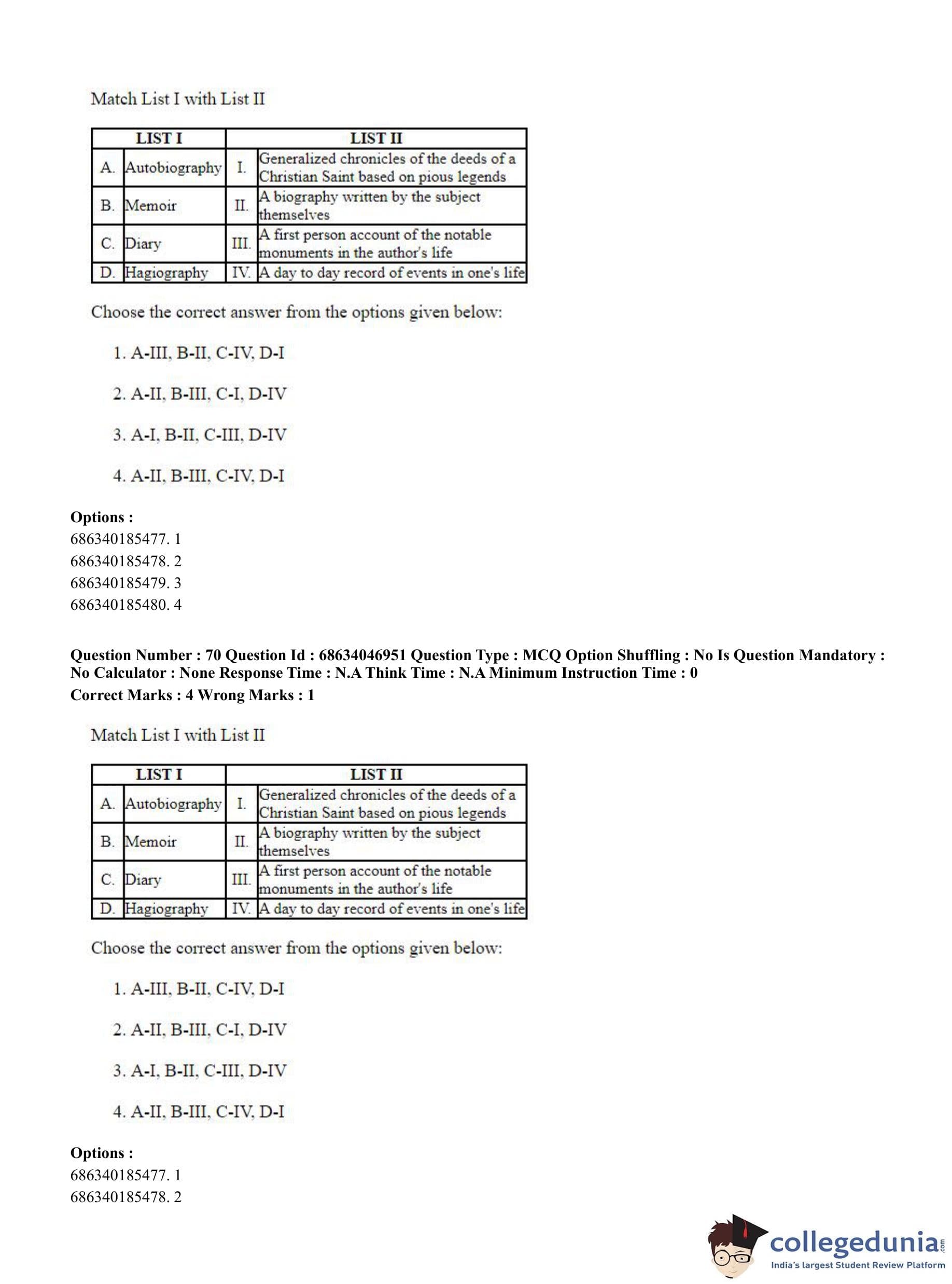 Match List I with List II

| LIST I | | LIST II | |
|---|---|---|---|
| A. | Autobiography | I. | Generalized chronicles of the deeds of a Christian Saint based on pious legends |
| B. | Memoir | II. | A biography written by the subject themselves |
| C. | Diary | III. | A first person account of the notable monuments in the author's life |
| D. | Hagiography | IV. | A day to day record of events in one's life |

Choose the correct answer from the options given below:

1. A-III, B-II, C-IV, D-I

2. A-II, B-III, C-I, D-IV

3. A-I, B-II, C-III, D-IV

4. A-II, B-III, C-IV, D-I

Options :
686340185477. 1
686340185478. 2
686340185479. 3
686340185480. 4

Question Number : 70 Question Id : 68634046951 Question Type : MCQ Option Shuffling : No Is Question Mandatory : No Calculator : None Response Time : N.A Think Time : N.A Minimum Instruction Time : 0
Correct Marks : 4 Wrong Marks : 1

Match List I with List II

| LIST I | | LIST II | |
|---|---|---|---|
| A. | Autobiography | I. | Generalized chronicles of the deeds of a Christian Saint based on pious legends |
| B. | Memoir | II. | A biography written by the subject themselves |
| C. | Diary | III. | A first person account of the notable monuments in the author's life |
| D. | Hagiography | IV. | A day to day record of events in one's life |

Choose the correct answer from the options given below:

1. A-III, B-II, C-IV, D-I

2. A-II, B-III, C-I, D-IV

3. A-I, B-II, C-III, D-IV

4. A-II, B-III, C-IV, D-I

Options :
686340185477. 1
686340185478. 2

collegedunia.com
India's largest Student Review Platform